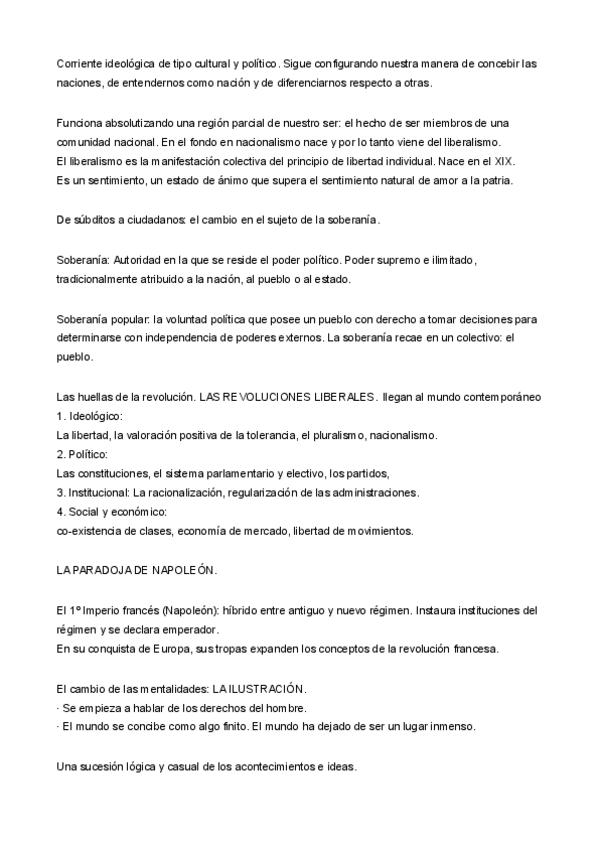 Corriente ideológica de tipo cultural y político. Sigue configurando nuestra manera de concebir las naciones, de entendernos como nación y de diferenciarnos respecto a otras.

Funciona absolutizando una región parcial de nuestro ser: el hecho de ser miembros de una comunidad nacional. En el fondo en nacionalismo nace y por lo tanto viene del liberalismo.
El liberalismo es la manifestación colectiva del principio de libertad individual. Nace en el XIX.
Es un sentimiento, un estado de ánimo que supera el sentimiento natural de amor a la patria.

De súbditos a ciudadanos: el cambio en el sujeto de la soberanía.

Soberanía: Autoridad en la que se reside el poder político. Poder supremo e ilimitado, tradicionalmente atribuido a la nación, al pueblo o al estado.

Soberanía popular: la voluntad política que posee un pueblo con derecho a tomar decisiones para determinarse con independencia de poderes externos. La soberanía recae en un colectivo: el pueblo.

Las huellas de la revolución. LAS REVOLUCIONES LIBERALES. llegan al mundo contemporáneo
1. Ideológico:
La libertad, la valoración positiva de la tolerancia, el pluralismo, nacionalismo.
2. Político:
Las constituciones, el sistema parlamentario y electivo, los partidos,
3. Institucional: La racionalización, regularización de las administraciones.
4. Social y económico:
co-existencia de clases, economía de mercado, libertad de movimientos.

LA PARADOJA DE NAPOLEÓN.

El 1º Imperio francés (Napoleón): híbrido entre antiguo y nuevo régimen. Instaura instituciones del régimen y se declara emperador.
En su conquista de Europa, sus tropas expanden los conceptos de la revolución francesa.

El cambio de las mentalidades: LA ILUSTRACIÓN.
· Se empieza a hablar de los derechos del hombre.
· El mundo se concibe como algo finito. El mundo ha dejado de ser un lugar inmenso.

Una sucesión lógica y casual de los acontecimientos e ideas.